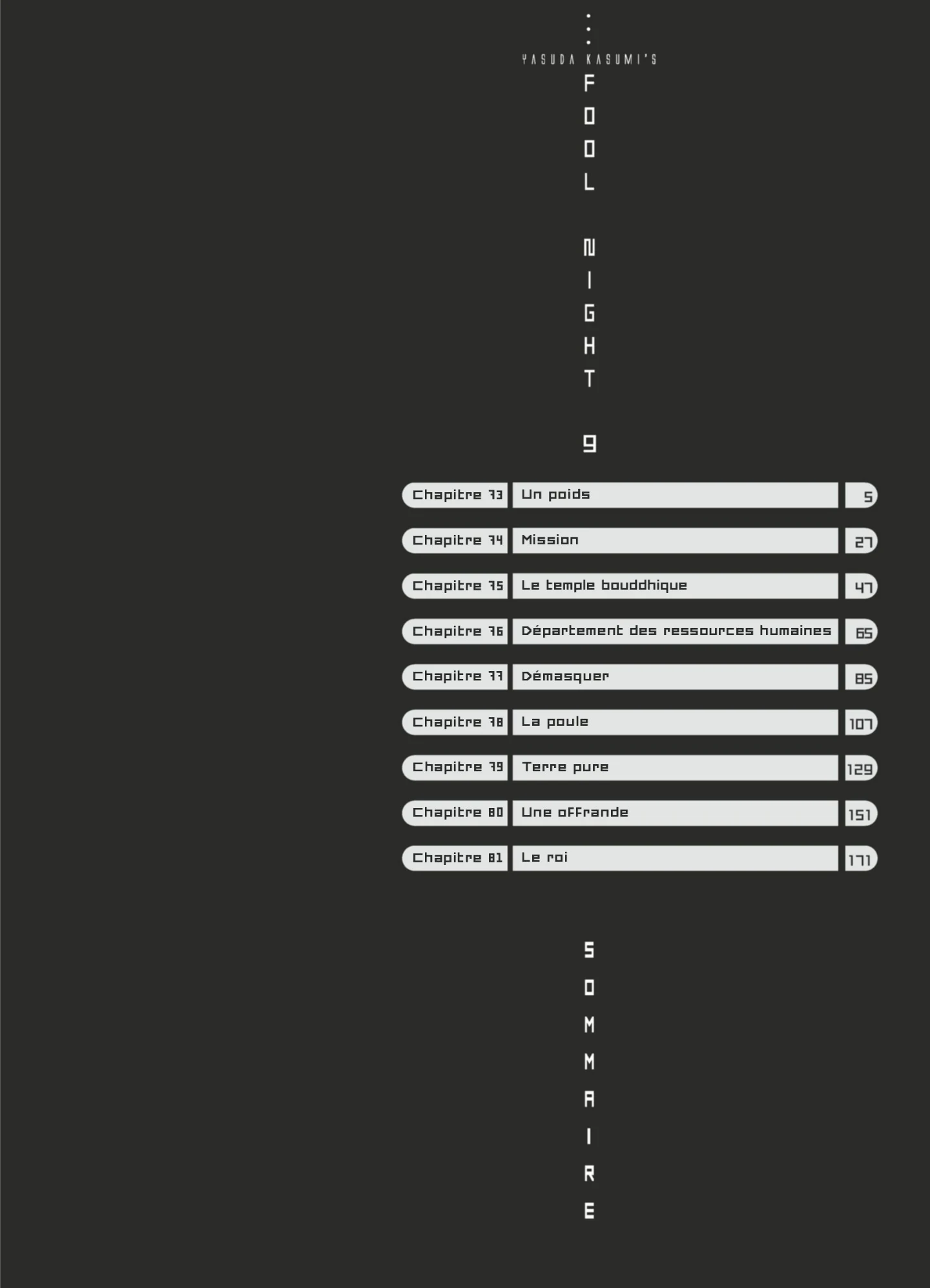 YASUDA KASUMI'S

FOOL NIGHT

9

Chapitre 73 Un poids 5
Chapitre 74 Mission 27
Chapitre 75 Le temple bouddhique 47
Chapitre 76 Département des ressources humaines 65
Chapitre 77 Démasquer 85
Chapitre 78 La poule 107
Chapitre 79 Terre pure 129
Chapitre 80 Une offrande 151
Chapitre 81 Le roi 171

SOMMAIRE